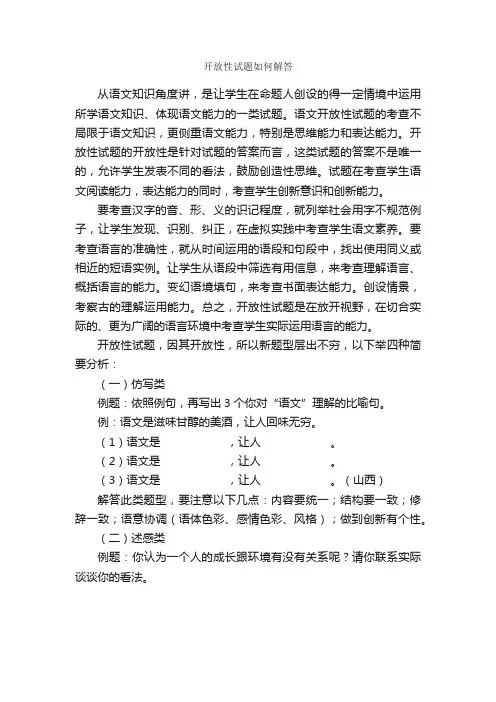 开放性试题如何解答

从语文知识角度讲，是让学生在命题人创设的得一定情境中运用所学语文知识、体现语文能力的一类试题。语文开放性试题的考查不局限于语文知识，更侧重语文能力，特别是思维能力和表达能力。开放性试题的开放性是针对试题的答案而言，这类试题的答案不是唯一的，允许学生发表不同的看法，鼓励创造性思维。试题在考查学生语文阅读能力，表达能力的同时，考查学生创新意识和创新能力。

要考查汉字的音、形、义的识记程度，就列举社会用字不规范例子，让学生发现、识别、纠正，在虚拟实践中考查学生语文素养。要考查语言的准确性，就从时间运用的语段和句段中，找出使用同义或相近的短语实例。让学生从语段中筛选有用信息，来考查理解语言、概括语言的能力。变幻语境填句，来考查书面表达能力。创设情景，考察古的理解运用能力。总之，开放性试题是在放开视野，在切合实际的、更为广阔的语言环境中考查学生实际运用语言的能力。

开放性试题，因其开放性，所以新题型层出不穷，以下举四种简要分析：

（一）仿写类

例题：依照例句，再写出 3 个你对“语文”理解的比喻句。

例：语文是滋味甘醇的美酒，让人回味无穷。

（1）语文是　　　　，让人　　　　。

（2）语文是　　　　，让人　　　　。

（3）语文是　　　　，让人　　　　。（山西）

解答此类题型，要注意以下几点：内容要统一；结构要一致；修辞一致；语意协调（语体色彩、感情色彩、风格）；做到创新有个性。

（二）述感类

例题：你认为一个人的成长跟环境有没有关系呢？请你联系实际谈谈你的看法。